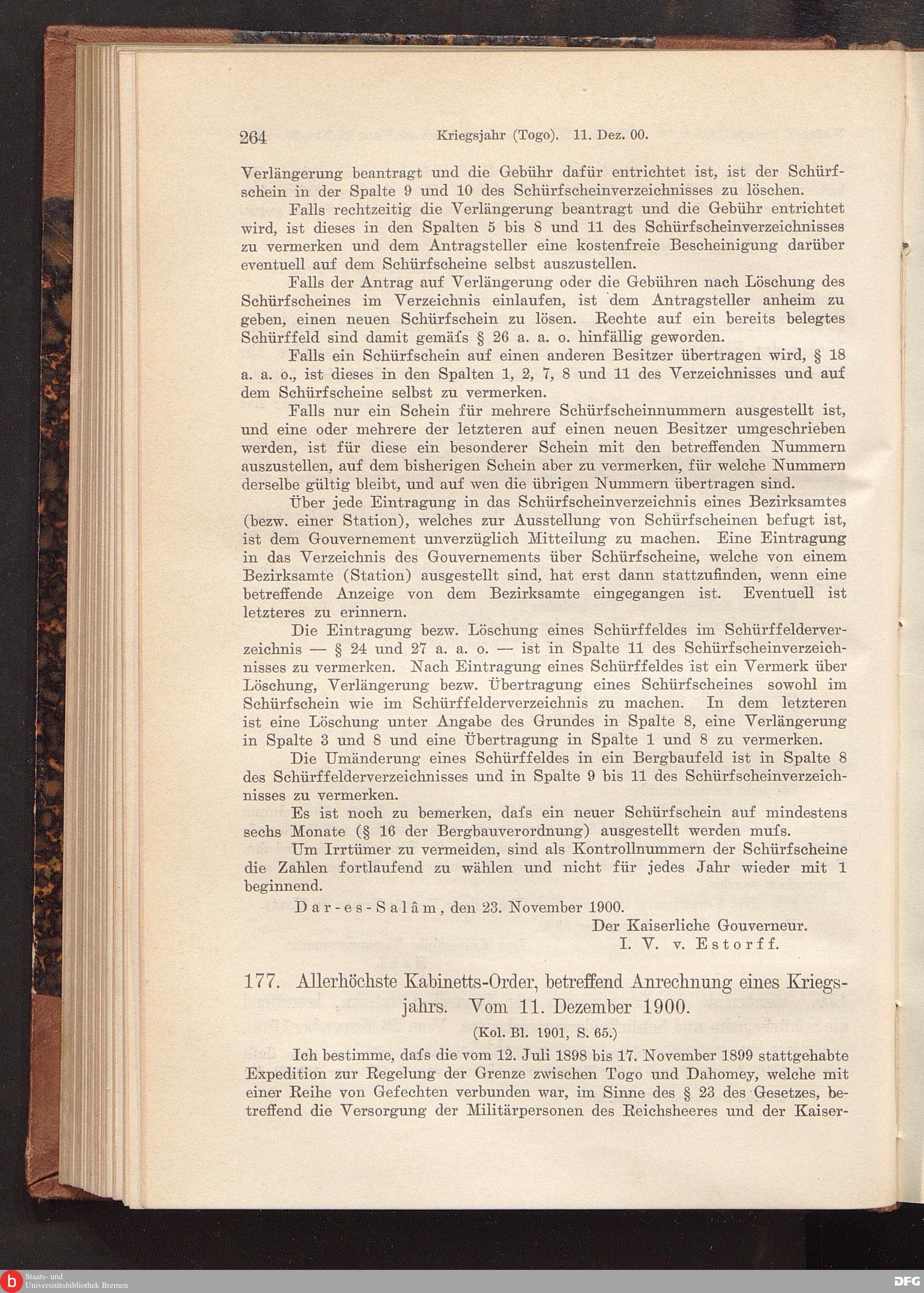 264 Kriegsjahr (Togo). 11. Dez. 00.

Verlängerung beantragt und die Gebühr dafür entrichtet ist, ist der Schürfschein in der Spalte 9 und 10 des Schürfscheinverzeichnisses zu löschen.

Falls rechtzeitig die Verlängerung beantragt und die Gebühr entrichtet wird, ist dieses in den Spalten 5 bis 8 und 11 des Schürfscheinverzeichnisses zu vermerken und dem Antragsteller eine kostenfreie Bescheinigung darüber eventuell auf dem Schürfscheine selbst auszustellen.

Falls der Antrag auf Verlängerung oder die Gebühren nach Löschung des Schürfscheines im Verzeichnis einlaufen, ist dem Antragsteller anheim zu geben, einen neuen Schürfschein zu lösen. Rechte auf ein bereits belegtes Schürffeld sind damit gemäfs § 26 a. a. o. hinfällig geworden.

Falls ein Schürfschein auf einen anderen Besitzer übertragen wird, § 18 a. a. o., ist dieses in den Spalten 1, 2, 7, 8 und 11 des Verzeichnisses und auf dem Schürfscheine selbst zu vermerken.

Falls nur ein Schein für mehrere Schürfscheinnummern ausgestellt ist, und eine oder mehrere der letzteren auf einen neuen Besitzer umgeschrieben werden, ist für diese ein besonderer Schein mit den betreffenden Nummern auszustellen, auf dem bisherigen Schein aber zu vermerken, für welche Nummern derselbe gültig bleibt, und auf wen die übrigen Nummern übertragen sind.

Über jede Eintragung in das Schürfscheinverzeichnis eines Bezirksamtes (bezw. einer Station), welches zur Ausstellung von Schürfscheinen befugt ist, ist dem Gouvernement unverzüglich Mitteilung zu machen. Eine Eintragung in das Verzeichnis des Gouvernements über Schürfscheine, welche von einem Bezirksamte (Station) ausgestellt sind, hat erst dann stattzufinden, wenn eine betreffende Anzeige von dem Bezirksamte eingegangen ist. Eventuell ist letzteres zu erinnern.

Die Eintragung bezw. Löschung eines Schürffeldes im Schürffelderverzeichnis — § 24 und 27 a. a. o. — ist in Spalte 11 des Schürfscheinverzeichnisses zu vermerken. Nach Eintragung eines Schürffeldes ist ein Vermerk über Löschung, Verlängerung bezw. Übertragung eines Schürfscheines sowohl im Schürfschein wie im Schürffelderverzeichnis zu machen. In dem letzteren ist eine Löschung unter Angabe des Grundes in Spalte 8, eine Verlängerung in Spalte 3 und 8 und eine Übertragung in Spalte 1 und 8 zu vermerken.

Die Umänderung eines Schürffeldes in ein Bergbaufeld ist in Spalte 8 des Schürffelderverzeichnisses und in Spalte 9 bis 11 des Schürfscheinverzeichnisses zu vermerken.

Es ist noch zu bemerken, dafs ein neuer Schürfschein auf mindestens sechs Monate (§ 16 der Bergbauverordnung) ausgestellt werden mufs.

Um Irrtümer zu vermeiden, sind als Kontrollnummern der Schürfscheine die Zahlen fortlaufend zu wählen und nicht für jedes Jahr wieder mit 1 beginnend.

Dar-es-Salâm, den 23. November 1900.

Der Kaiserliche Gouverneur.
I. V. v. Estorff.

177. Allerhöchste Kabinetts-Order, betreffend Anrechnung eines Kriegsjahrs. Vom 11. Dezember 1900.

(Kol. Bl. 1901, S. 65.)

Ich bestimme, dafs die vom 12. Juli 1898 bis 17. November 1899 stattgehabte Expedition zur Regelung der Grenze zwischen Togo und Dahomey, welche mit einer Reihe von Gefechten verbunden war, im Sinne des § 23 des Gesetzes, betreffend die Versorgung der Militärpersonen des Reichsheeres und der Kaiser-

Staats- und Universitätsbibliothek Bremen
DFG